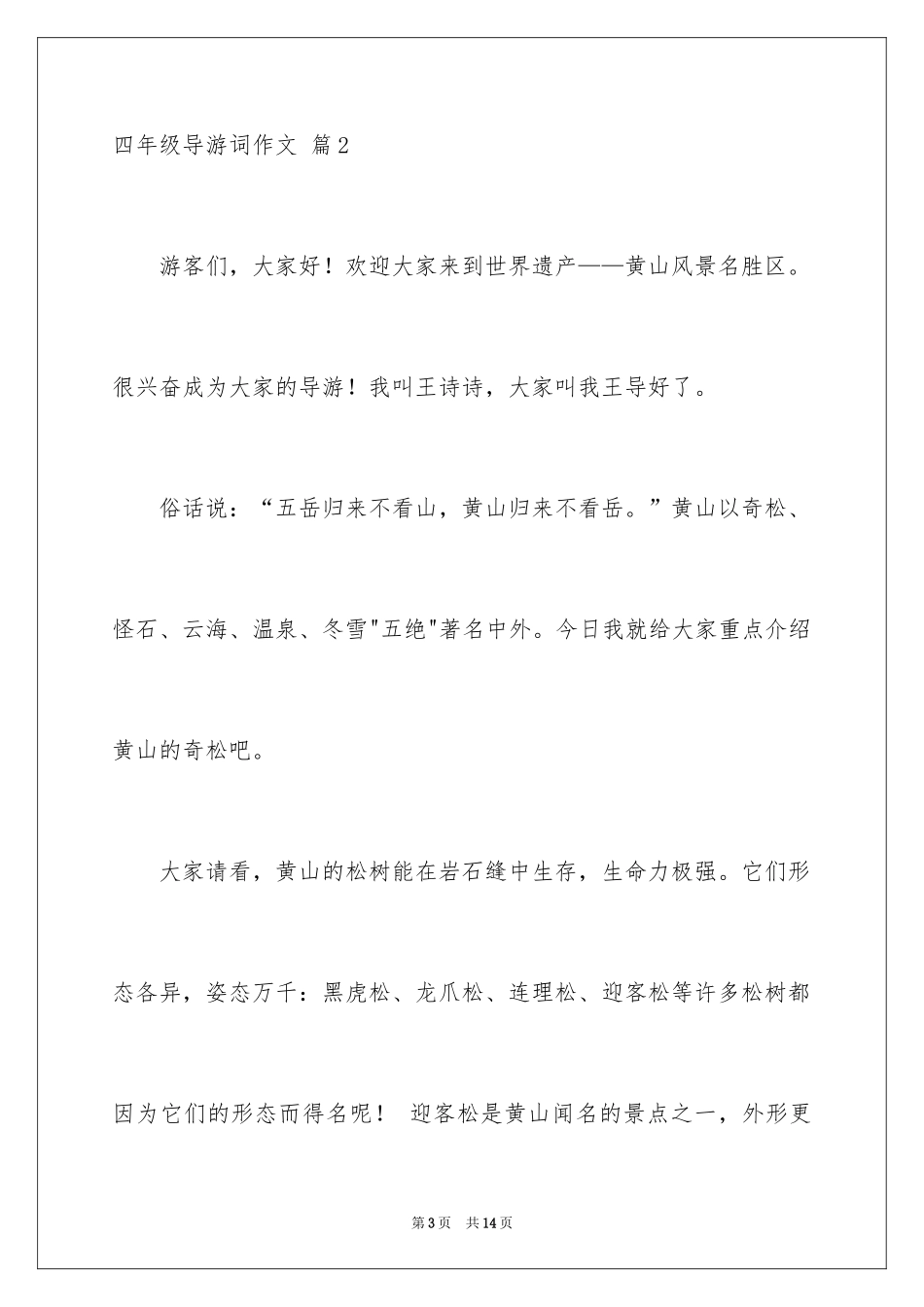 四年级导游词作文 篇2

游客们，大家好！欢迎大家来到世界遗产——黄山风景名胜区。很兴奋成为大家的导游！我叫王诗诗，大家叫我王导好了。

俗话说：“五岳归来不看山，黄山归来不看岳。”黄山以奇松、怪石、云海、温泉、冬雪"五绝"著名中外。今日我就给大家重点介绍黄山的奇松吧。

大家请看，黄山的松树能在岩石缝中生存，生命力极强。它们形态各异，姿态万千：黑虎松、龙爪松、连理松、迎客松等许多松树都因为它们的形态而得名呢！ 迎客松是黄山闻名的景点之一，外形更

第3页 共14页